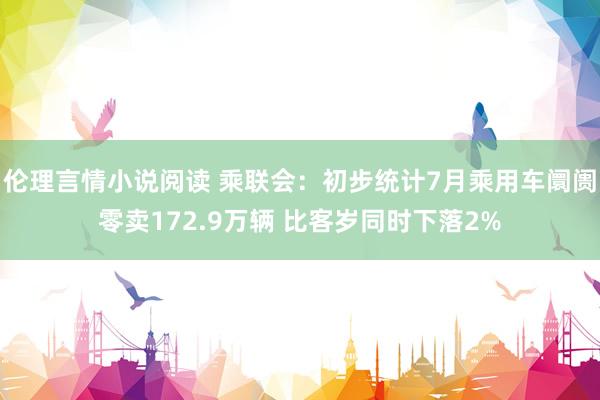 伦理言情小说阅读 乘联会：初步统计7月乘用车阛阓零卖172.9万辆 比客岁同时下落2%